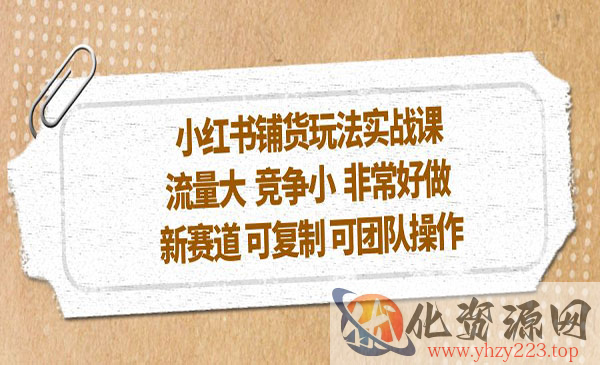 小红书铺货玩法实战课
流量大 竞争小 非常好做
新赛道 可复制 可团队操作

化资源网
www.yhzy223.top